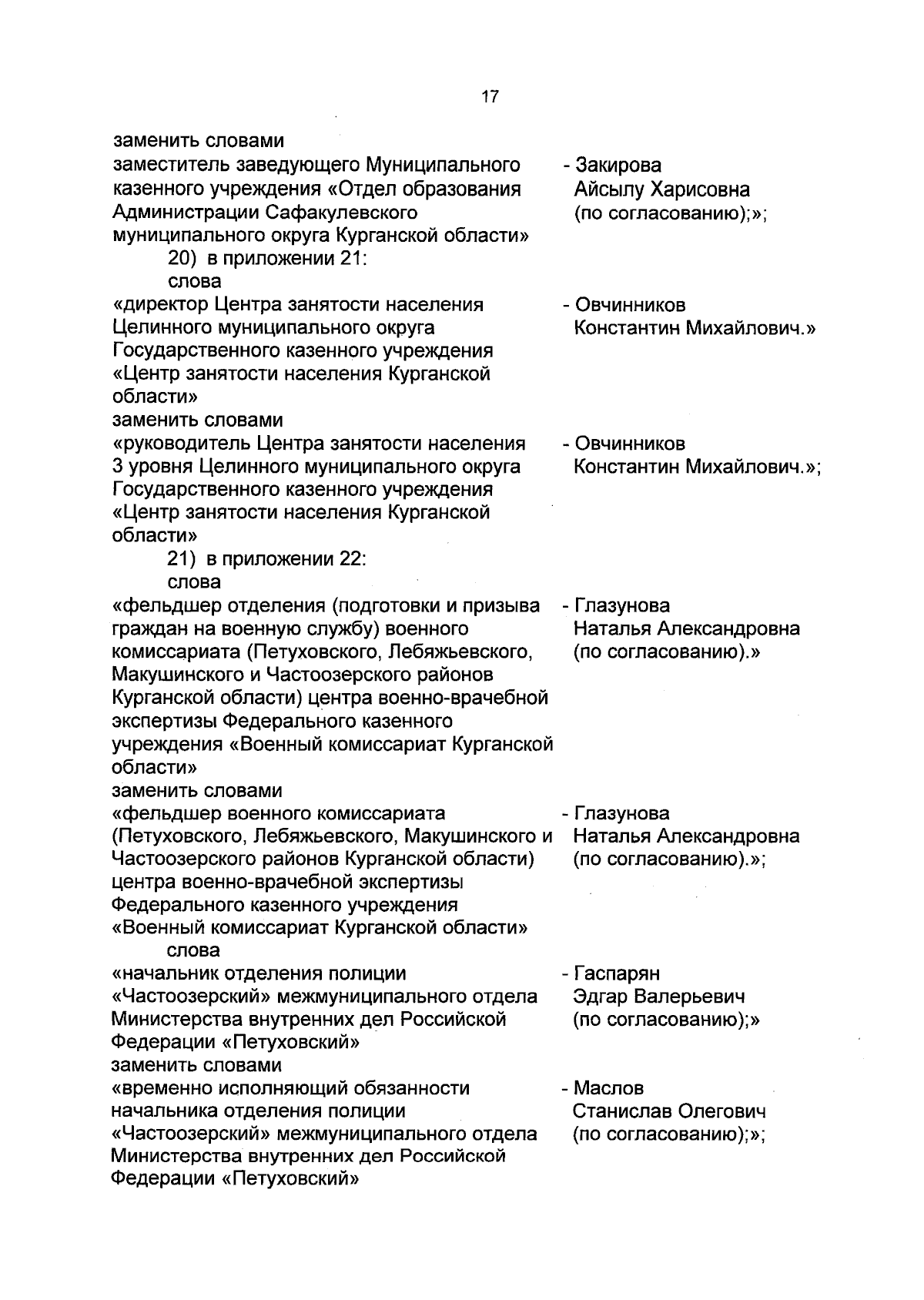 17

заменить словами

заместитель заведующего Муниципального казенного учреждения «Отдел образования Администрации Сафакулевского муниципального округа Курганской области»

- Закирова
Айсылу Харисовна
(по согласованию);»;

20) в приложении 21:

слова

«директор Центра занятости населения Целинного муниципального округа Государственного казенного учреждения «Центр занятости населения Курганской области»

- Овчинников
Константин Михайлович.»

заменить словами

«руководитель Центра занятости населения 3 уровня Целинного муниципального округа Государственного казенного учреждения «Центр занятости населения Курганской области»

- Овчинников
Константин Михайлович.»;

21) в приложении 22:

слова

«фельдшер отделения (подготовки и призыва граждан на военную службу) военного комиссариата (Петуховского, Лебяжьевского, Макушинского и Частоозерского районов Курганской области) центра военно-врачебной экспертизы Федерального казенного учреждения «Военный комиссариат Курганской области»

- Глазунова
Наталья Александровна
(по согласованию).»

заменить словами

«фельдшер военного комиссариата (Петуховского, Лебяжьевского, Макушинского и Частоозерского районов Курганской области) центра военно-врачебной экспертизы Федерального казенного учреждения «Военный комиссариат Курганской области»

- Глазунова
Наталья Александровна
(по согласованию).»;

слова

«начальник отделения полиции «Частоозерский» межмуниципального отдела Министерства внутренних дел Российской Федерации «Петуховский»

- Гаспарян
Эдгар Валерьевич
(по согласованию);»

заменить словами

«временно исполняющий обязанности начальника отделения полиции «Частоозерский» межмуниципального отдела Министерства внутренних дел Российской Федерации «Петуховский»

- Маслов
Станислав Олегович
(по согласованию);»;